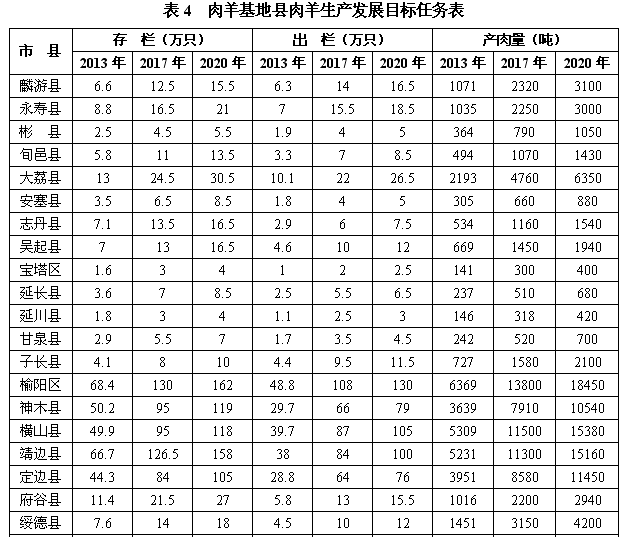 表 4　肉羊基地县肉羊生产发展目标任务表

| 市　县 | 存　栏（万只） | | | 出　栏（万只） | | | 产肉量（吨） | | |
|---|---|---|---|---|---|---|---|---|---|
| | 2013 年 | 2017 年 | 2020 年 | 2013 年 | 2017 年 | 2020 年 | 2013 年 | 2017 年 | 2020 年 |
| 麟游县 | 6.6 | 12.5 | 15.5 | 6.3 | 14 | 16.5 | 1071 | 2320 | 3100 |
| 永寿县 | 8.8 | 16.5 | 21 | 7 | 15.5 | 18.5 | 1035 | 2250 | 3000 |
| 彬　县 | 2.5 | 4.5 | 5.5 | 1.9 | 4 | 5 | 364 | 790 | 1050 |
| 旬邑县 | 5.8 | 11 | 13.5 | 3.3 | 7 | 8.5 | 494 | 1070 | 1430 |
| 大荔县 | 13 | 24.5 | 30.5 | 10.1 | 22 | 26.5 | 2193 | 4760 | 6350 |
| 安塞县 | 3.5 | 6.5 | 8.5 | 1.8 | 4 | 5 | 305 | 660 | 880 |
| 志丹县 | 7.1 | 13.5 | 16.5 | 2.9 | 6 | 7.5 | 534 | 1160 | 1540 |
| 吴起县 | 7 | 13 | 16.5 | 4.6 | 10 | 12 | 669 | 1450 | 1940 |
| 宝塔区 | 1.6 | 3 | 4 | 1 | 2 | 2.5 | 141 | 300 | 400 |
| 延长县 | 3.6 | 7 | 8.5 | 2.5 | 5.5 | 6.5 | 237 | 510 | 680 |
| 延川县 | 1.8 | 3 | 4 | 1.1 | 2.5 | 3 | 146 | 318 | 420 |
| 甘泉县 | 2.9 | 5.5 | 7 | 1.7 | 3.5 | 4.5 | 242 | 520 | 700 |
| 子长县 | 4.1 | 8 | 10 | 4.4 | 9.5 | 11.5 | 727 | 1580 | 2100 |
| 榆阳区 | 68.4 | 130 | 162 | 48.8 | 108 | 130 | 6369 | 13800 | 18450 |
| 神木县 | 50.2 | 95 | 119 | 29.7 | 66 | 79 | 3639 | 7910 | 10540 |
| 横山县 | 49.9 | 95 | 118 | 39.7 | 87 | 105 | 5309 | 11500 | 15380 |
| 靖边县 | 66.7 | 126.5 | 158 | 38 | 84 | 100 | 5231 | 11300 | 15160 |
| 定边县 | 44.3 | 84 | 105 | 28.8 | 64 | 76 | 3951 | 8580 | 11450 |
| 府谷县 | 11.4 | 21.5 | 27 | 5.8 | 13 | 15.5 | 1016 | 2200 | 2940 |
| 绥德县 | 7.6 | 14 | 18 | 4.5 | 10 | 12 | 1451 | 3150 | 4200 |